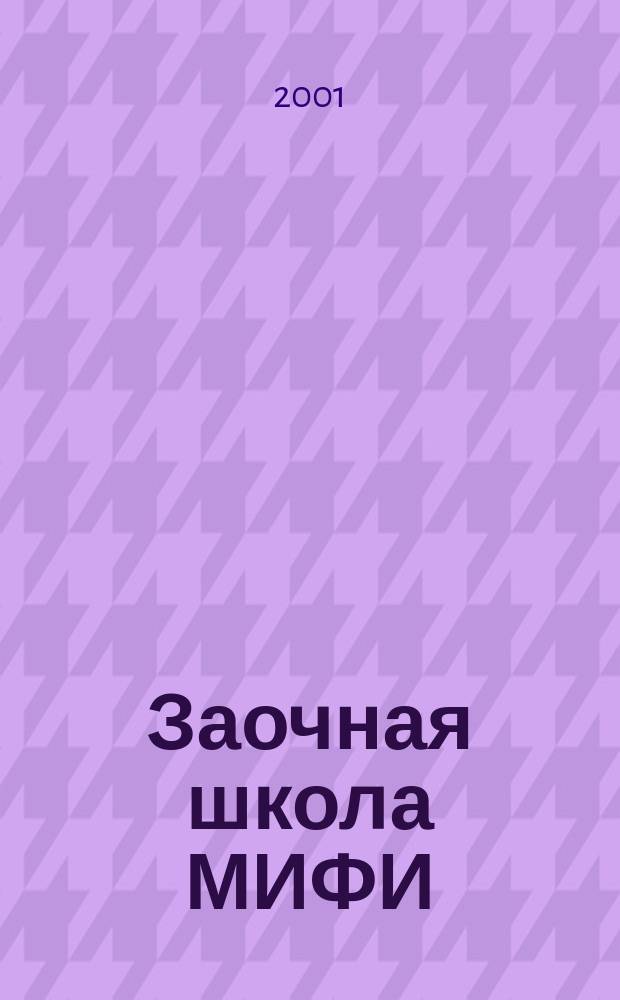 2001

Заочная школа МИФИ